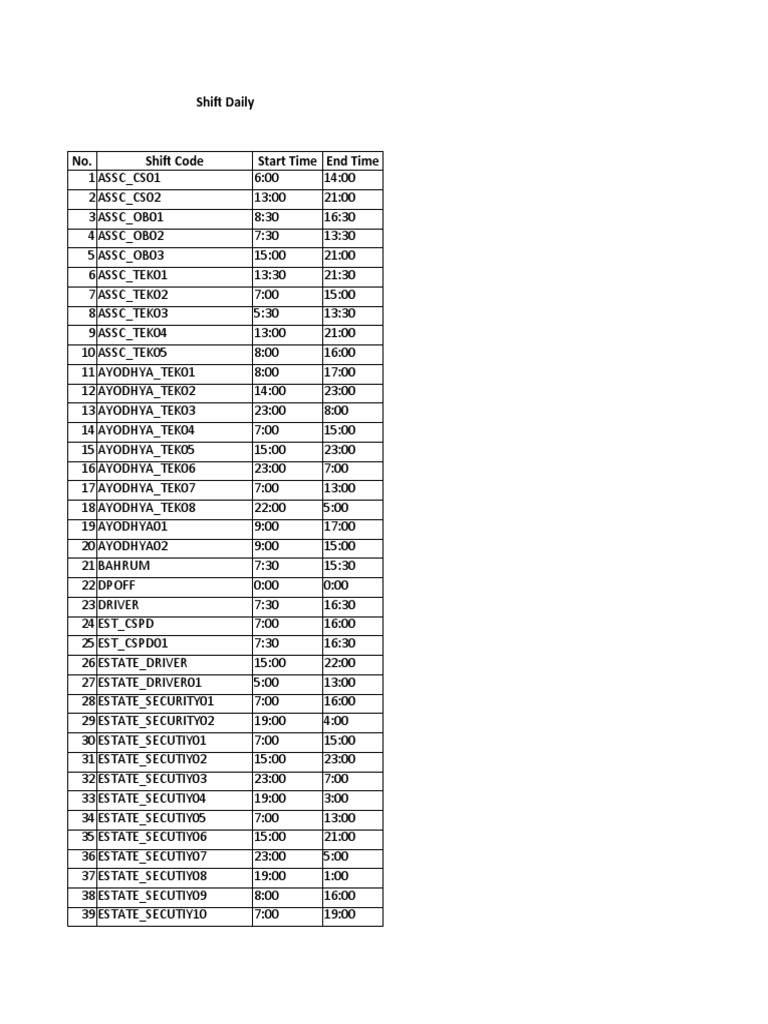 Shift Daily

| No. | Shift Code | Start Time | End Time |
|---|---|---|---|
| 1 | ASSC_CS01 | 6:00 | 14:00 |
| 2 | ASSC_CS02 | 13:00 | 21:00 |
| 3 | ASSC_OB01 | 8:30 | 16:30 |
| 4 | ASSC_OB02 | 7:30 | 13:30 |
| 5 | ASSC_OB03 | 15:00 | 21:00 |
| 6 | ASSC_TEK01 | 13:30 | 21:30 |
| 7 | ASSC_TEK02 | 7:00 | 15:00 |
| 8 | ASSC_TEK03 | 5:30 | 13:30 |
| 9 | ASSC_TEK04 | 13:00 | 21:00 |
| 10 | ASSC_TEK05 | 8:00 | 16:00 |
| 11 | AYODHYA_TEK01 | 8:00 | 17:00 |
| 12 | AYODHYA_TEK02 | 14:00 | 23:00 |
| 13 | AYODHYA_TEK03 | 23:00 | 8:00 |
| 14 | AYODHYA_TEK04 | 7:00 | 15:00 |
| 15 | AYODHYA_TEK05 | 15:00 | 23:00 |
| 16 | AYODHYA_TEK06 | 23:00 | 7:00 |
| 17 | AYODHYA_TEK07 | 7:00 | 13:00 |
| 18 | AYODHYA_TEK08 | 22:00 | 5:00 |
| 19 | AYODHYA01 | 9:00 | 17:00 |
| 20 | AYODHYA02 | 9:00 | 15:00 |
| 21 | BAHRUM | 7:30 | 15:30 |
| 22 | DPOFF | 0:00 | 0:00 |
| 23 | DRIVER | 7:30 | 16:30 |
| 24 | EST_CSPD | 7:00 | 16:00 |
| 25 | EST_CSPD01 | 7:30 | 16:30 |
| 26 | ESTATE_DRIVER | 15:00 | 22:00 |
| 27 | ESTATE_DRIVER01 | 5:00 | 13:00 |
| 28 | ESTATE_SECURITY01 | 7:00 | 16:00 |
| 29 | ESTATE_SECURITY02 | 19:00 | 4:00 |
| 30 | ESTATE_SECUTIY01 | 7:00 | 15:00 |
| 31 | ESTATE_SECUTIY02 | 15:00 | 23:00 |
| 32 | ESTATE_SECUTIY03 | 23:00 | 7:00 |
| 33 | ESTATE_SECUTIY04 | 19:00 | 3:00 |
| 34 | ESTATE_SECUTIY05 | 7:00 | 13:00 |
| 35 | ESTATE_SECUTIY06 | 15:00 | 21:00 |
| 36 | ESTATE_SECUTIY07 | 23:00 | 5:00 |
| 37 | ESTATE_SECUTIY08 | 19:00 | 1:00 |
| 38 | ESTATE_SECUTIY09 | 8:00 | 16:00 |
| 39 | ESTATE_SECUTIY10 | 7:00 | 19:00 |